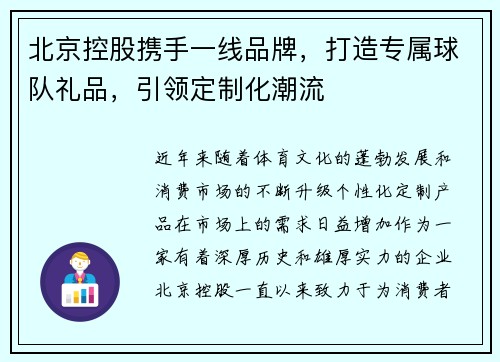 北京控股携手一线品牌，打造专属球队礼品，引领定制化潮流

近年来随着体育文化的蓬勃发展和消费市场的不断升级个性化定制产品在市场上的需求日益增加作为一家有着深厚历史和雄厚实力的企业北京控股一直以来致力于为消费者